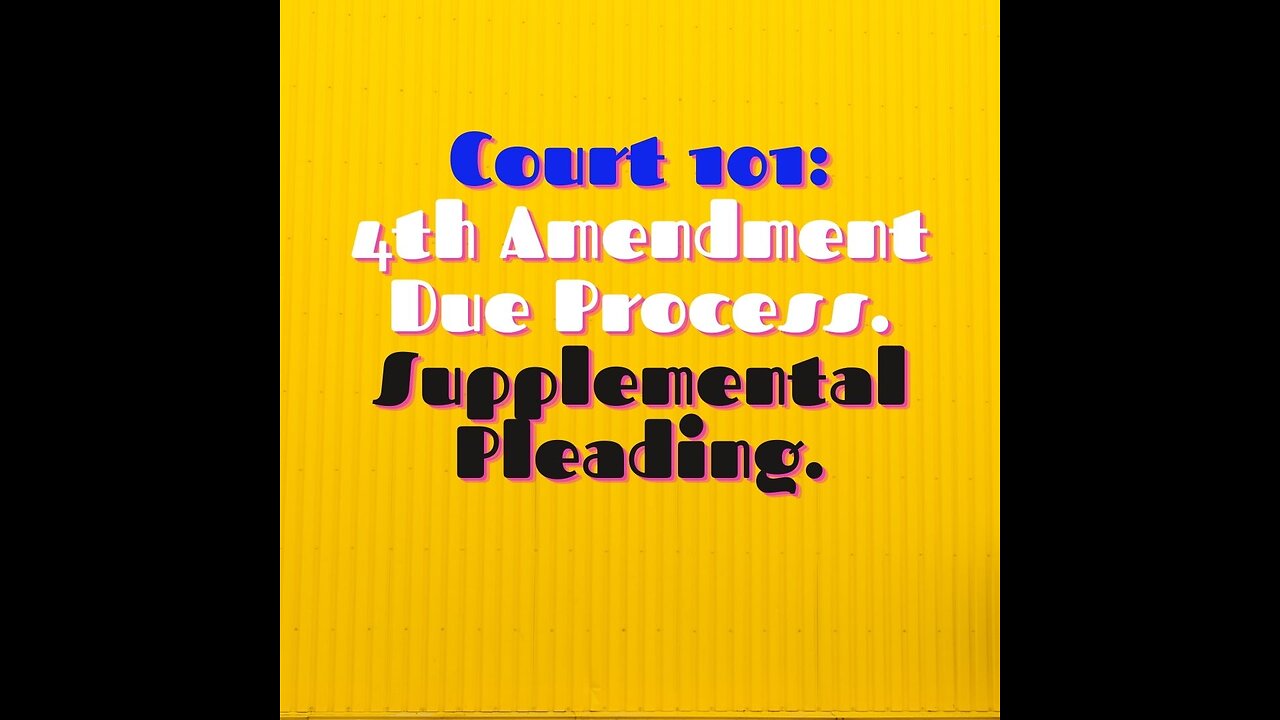 Court 101:
4th Amendment
Due Process.
Supplemental
Pleading.